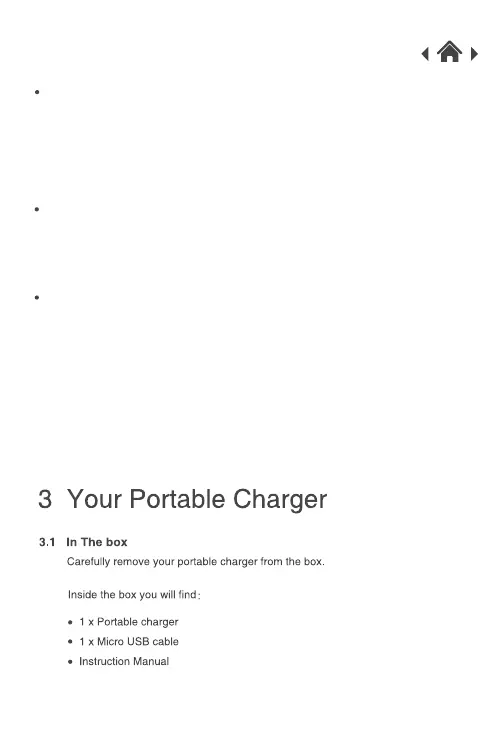 •

•

•

3 Your Portable Charger

3.1 In The box

Carefully remove your portable charger from the box.

Inside the box you will find:

• 1 x Portable charger
• 1 x Micro USB cable
• Instruction Manual